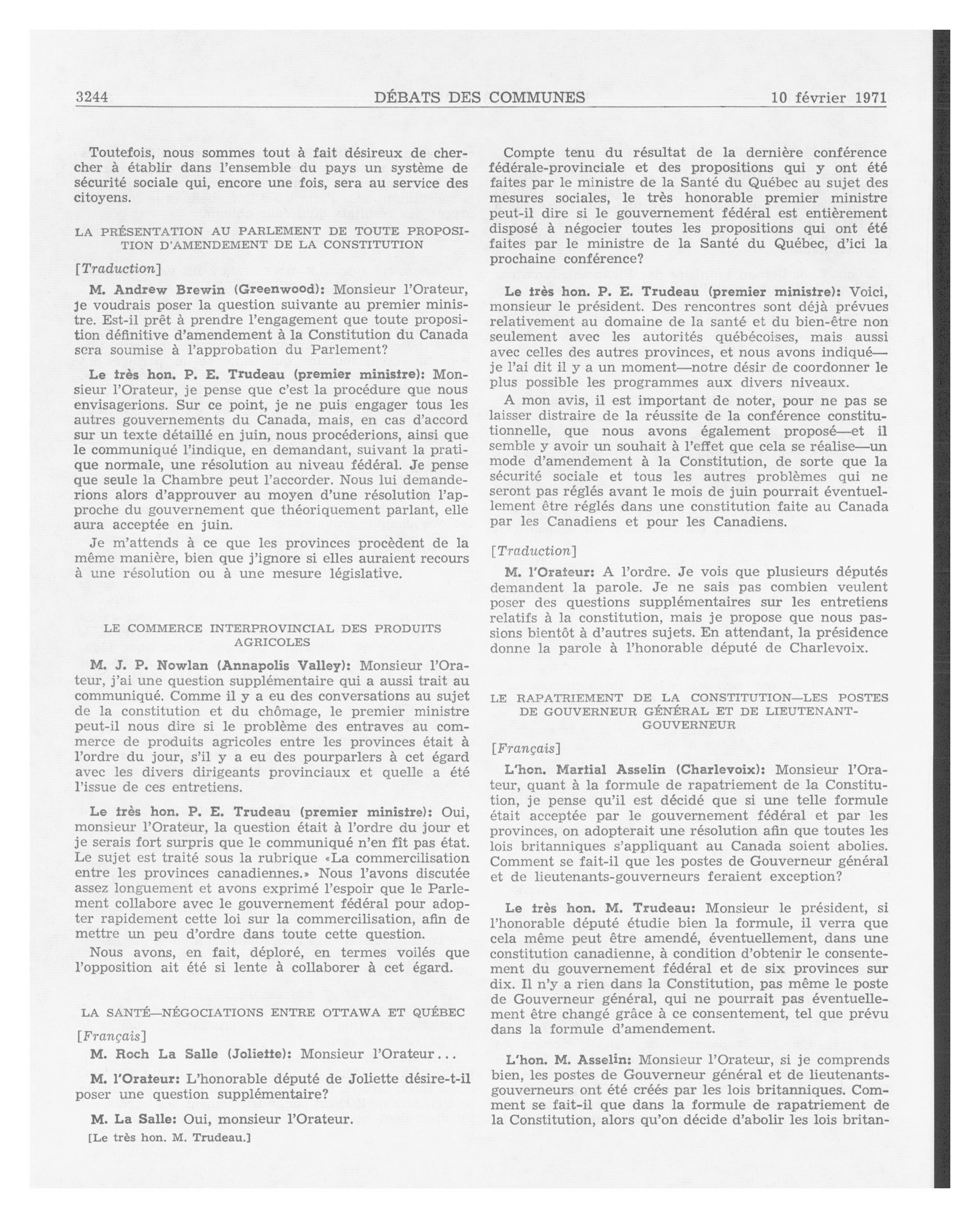 3244 DÉBATS DES COMMUNES 10 février 1971

Toutefois, nous sommes tout à fait désireux de chercher à établir dans l'ensemble du pays un système de sécurité sociale qui, encore une fois, sera au service des citoyens.

LA PRÉSENTATION AU PARLEMENT DE TOUTE PROPOSITION D'AMENDEMENT DE LA CONSTITUTION

[Traduction]

M. Andrew Brewin (Greenwood): Monsieur l'Orateur, je voudrais poser la question suivante au premier ministre. Est-il prêt à prendre l'engagement que toute proposition définitive d'amendement à la Constitution du Canada sera soumise à l'approbation du Parlement?

Le très hon. P. E. Trudeau (premier ministre): Monsieur l'Orateur, je pense que c'est la procédure que nous envisagerions. Sur ce point, je ne puis engager tous les autres gouvernements du Canada, mais, en cas d'accord sur un texte détaillé en juin, nous procéderions, ainsi que le communiqué l'indique, en demandant, suivant la pratique normale, une résolution au niveau fédéral. Je pense que seule la Chambre peut l'accorder. Nous lui demanderions alors d'approuver au moyen d'une résolution l'approche du gouvernement que théoriquement parlant, elle aura acceptée en juin.

Je m'attends à ce que les provinces procèdent de la même manière, bien que j'ignore si elles auraient recours à une résolution ou à une mesure législative.

LE COMMERCE INTERPROVINCIAL DES PRODUITS AGRICOLES

M. J. P. Nowlan (Annapolis Valley): Monsieur l'Orateur, j'ai une question supplémentaire qui a aussi trait au communiqué. Comme il y a eu des conversations au sujet de la constitution et du chômage, le premier ministre peut-il nous dire si le problème des entraves au commerce de produits agricoles entre les provinces était à l'ordre du jour, s'il y a eu des pourparlers à cet égard avec les divers dirigeants provinciaux et quelle a été l'issue de ces entretiens.

Le très hon. P. E. Trudeau (premier ministre): Oui, monsieur l'Orateur, la question était à l'ordre du jour et je serais fort surpris que le communiqué n'en fît pas état. Le sujet est traité sous la rubrique «La commercilisation entre les provinces canadiennes.» Nous l'avons discutée assez longuement et avons exprimé l'espoir que le Parlement collabore avec le gouvernement fédéral pour adopter rapidement cette loi sur la commercilisation, afin de mettre un peu d'ordre dans toute cette question.

Nous avons, en fait, déploré, en termes voilés que l'opposition ait été si lente à collaborer à cet égard.

LA SANTÉ—NÉGOCIATIONS ENTRE OTTAWA ET QUÉBEC

[Français]

M. Roch La Salle (Joliette): Monsieur l'Orateur...

M. l'Orateur: L'honorable député de Joliette désire-t-il poser une question supplémentaire?

M. La Salle: Oui, monsieur l'Orateur.

[Le très hon. M. Trudeau.]

Compte tenu du résultat de la dernière conférence fédérale-provinciale et des propositions qui y ont été faites par le ministre de la Santé du Québec au sujet des mesures sociales, le très honorable premier ministre peut-il dire si le gouvernement fédéral est entièrement disposé à négocier toutes les propositions qui ont été faites par le ministre de la Santé du Québec, d'ici la prochaine conférence?

Le très hon. P. E. Trudeau (premier ministre): Voici, monsieur le président. Des rencontres sont déjà prévues relativement au domaine de la santé et du bien-être non seulement avec les autorités québécoises, mais aussi avec celles des autres provinces, et nous avons indiqué—je l'ai dit il y a un moment—notre désir de coordonner le plus possible les programmes aux divers niveaux.

A mon avis, il est important de noter, pour ne pas se laisser distraire de la réussite de la conférence constitutionnelle, que nous avons également proposé—et il semble y avoir un souhait à l'effet que cela se réalise—un mode d'amendement à la Constitution, de sorte que la sécurité sociale et tous les autres problèmes qui ne seront pas réglés avant le mois de juin pourrait éventuellement être réglés dans une constitution faite au Canada par les Canadiens et pour les Canadiens.

[Traduction]

M. l'Orateur: A l'ordre. Je vois que plusieurs députés demandent la parole. Je ne sais pas combien veulent poser des questions supplémentaires sur les entretiens relatifs à la constitution, mais je propose que nous passions bientôt à d'autres sujets. En attendant, la présidence donne la parole à l'honorable député de Charlevoix.

LE RAPATRIEMENT DE LA CONSTITUTION—LES POSTES DE GOUVERNEUR GÉNÉRAL ET DE LIEUTENANT-GOUVERNEUR

[Français]

L'hon. Martial Asselin (Charlevoix): Monsieur l'Orateur, quant à la formule de rapatriement de la Constitution, je pense qu'il est décidé que si une telle formule était acceptée par le gouvernement fédéral et par les provinces, on adopterait une résolution afin que toutes les lois britanniques s'appliquant au Canada soient abolies. Comment se fait-il que les postes de Gouverneur général et de lieutenants-gouverneurs feraient exception?

Le très hon. M. Trudeau: Monsieur le président, si l'honorable député étudie bien la formule, il verra que cela même peut être amendé, éventuellement, dans une constitution canadienne, à condition d'obtenir le consentement du gouvernement fédéral et de six provinces sur dix. Il n'y a rien dans la Constitution, pas même le poste de Gouverneur général, qui ne pourrait pas éventuellement être changé grâce à ce consentement, tel que prévu dans la formule d'amendement.

L'hon. M. Asselin: Monsieur l'Orateur, si je comprends bien, les postes de Gouverneur général et de lieutenants-gouverneurs ont été créés par les lois britanniques. Comment se fait-il que dans la formule de rapatriement de la Constitution, alors qu'on décide d'abolir les lois britan-